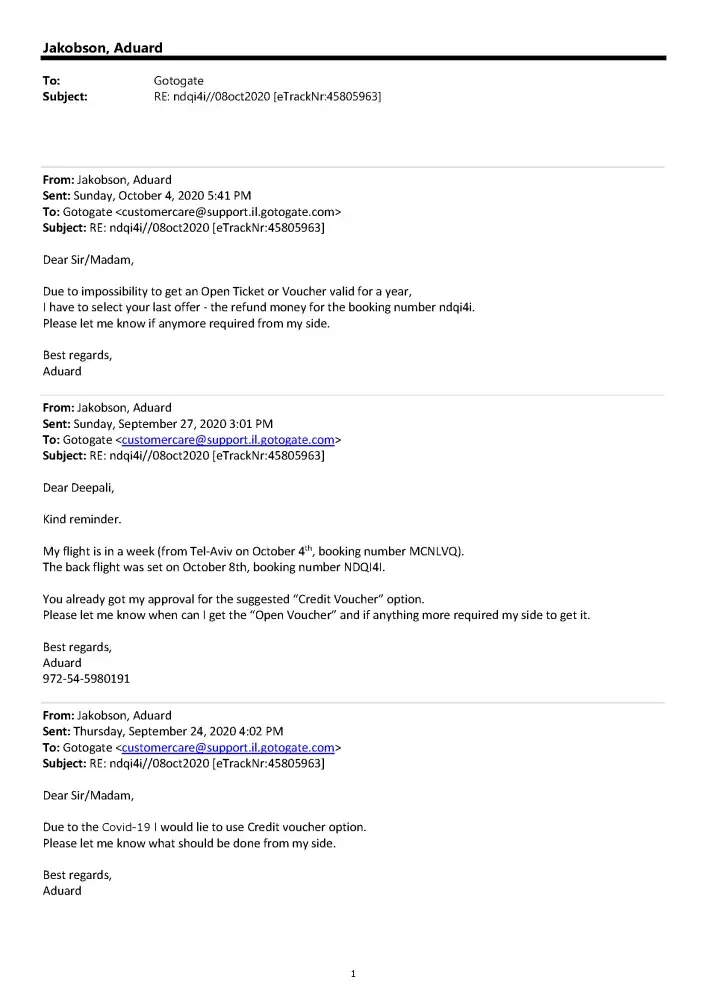 Jakobson, Aduard

To: Gotogate
Subject: RE: ndqi4i//08oct2020 [eTrackNr:45805963]

From: Jakobson, Aduard
Sent: Sunday, October 4, 2020 5:41 PM
To: Gotogate <customercare@support.il.gotogate.com>
Subject: RE: ndqi4i//08oct2020 [eTrackNr:45805963]

Dear Sir/Madam,

Due to impossibility to get an Open Ticket or Voucher valid for a year,
I have to select your last offer - the refund money for the booking number ndqi4i.
Please let me know if anymore required from my side.

Best regards,
Aduard

From: Jakobson, Aduard
Sent: Sunday, September 27, 2020 3:01 PM
To: Gotogate <customercare@support.il.gotogate.com>
Subject: RE: ndqi4i//08oct2020 [eTrackNr:45805963]

Dear Deepali,

Kind reminder.

My flight is in a week (from Tel-Aviv on October 4$^{th}$, booking number MCNLVQ).
The back flight was set on October 8th, booking number NDQI4I.

You already got my approval for the suggested "Credit Voucher" option.
Please let me know when can I get the "Open Voucher" and if anything more required my side to get it.

Best regards,
Aduard
972-54-5980191

From: Jakobson, Aduard
Sent: Thursday, September 24, 2020 4:02 PM
To: Gotogate <customercare@support.il.gotogate.com>
Subject: RE: ndqi4i//08oct2020 [eTrackNr:45805963]

Dear Sir/Madam,

Due to the Covid-19 I would lie to use Credit voucher option.
Please let me know what should be done from my side.

Best regards,
Aduard

1